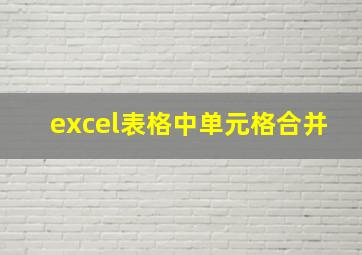 excel表格中单元格合并